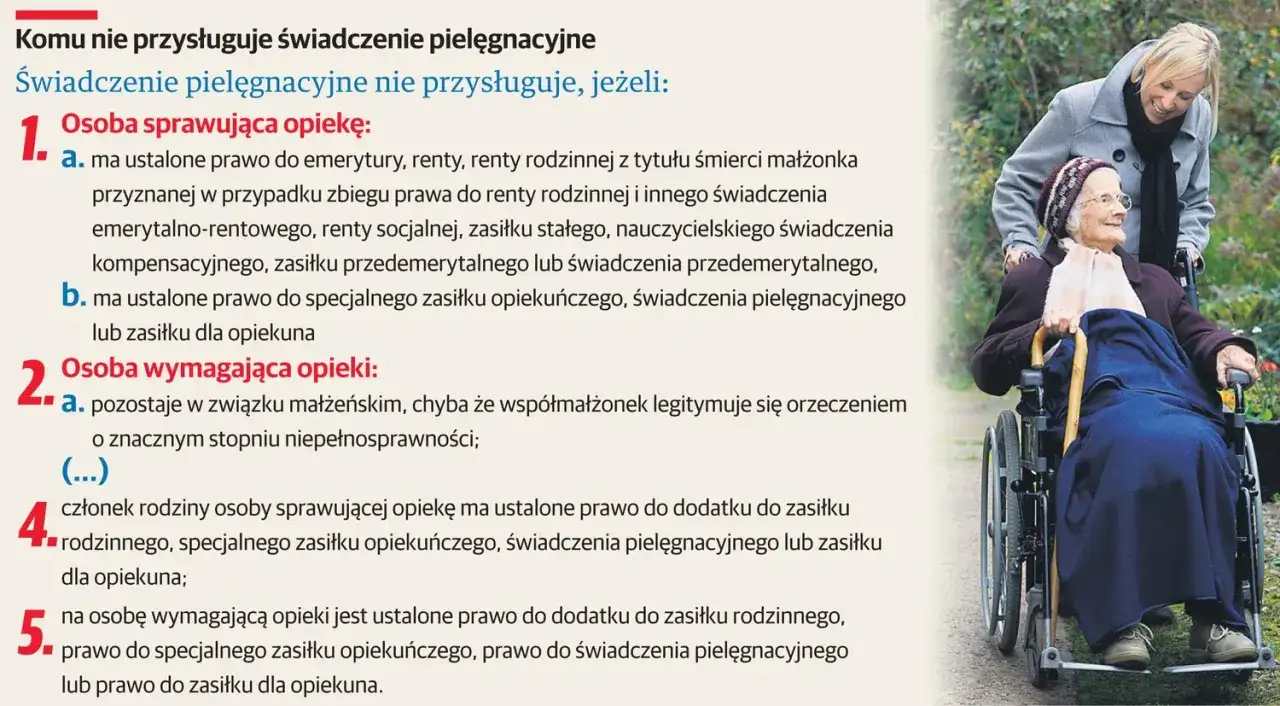 Komu nie przysługuje świadczenie pielęgnacyjne

Świadczenie pielęgnacyjne nie przysługuje, jeżeli:

1. Osoba sprawująca opiekę:

a. ma ustalone prawo do emerytury, renty, renty rodzinnej z tytułu śmierci małżonka przyznanej w przypadku zbiegu prawa do renty rodzinnej i innego świadczenia emerytalno-rentowego, renty socjalnej, zasiłku stałego, nauczycielskiego świadczenia kompensacyjnego, zasiłku przedemerytalnego lub świadczenia przedemerytalnego,

b. ma ustalone prawo do specjalnego zasiłku opiekuńczego, świadczenia pielęgnacyjnego lub zasiłku dla opiekuna

2. Osoba wymagająca opieki:

a. pozostaje w związku małżeńskim, chyba że współmałżonek legitymuje się orzeczeniem o znacznym stopniu niepełnosprawności;

(...)

4. członek rodziny osoby sprawującej opiekę ma ustalone prawo do dodatku do zasiłku rodzinnego, specjalnego zasiłku opiekuńczego, świadczenia pielęgnacyjnego lub zasiłku dla opiekuna;

5. na osobę wymagającą opieki jest ustalone prawo do dodatku do zasiłku rodzinnego, prawo do specjalnego zasiłku opiekuńczego, prawo do świadczenia pielęgnacyjnego lub prawo do zasiłku dla opiekuna.